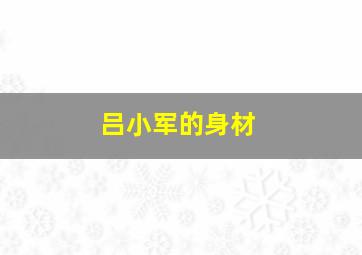 吕小军的身材